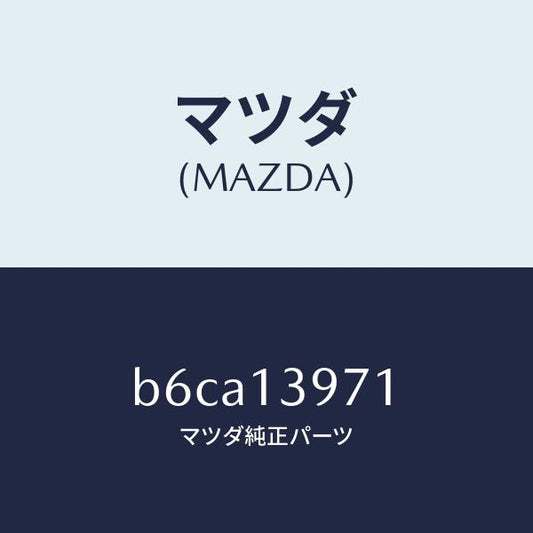 マツダ
(MAZDA)

b6ca13971
マツダ純正パーツ